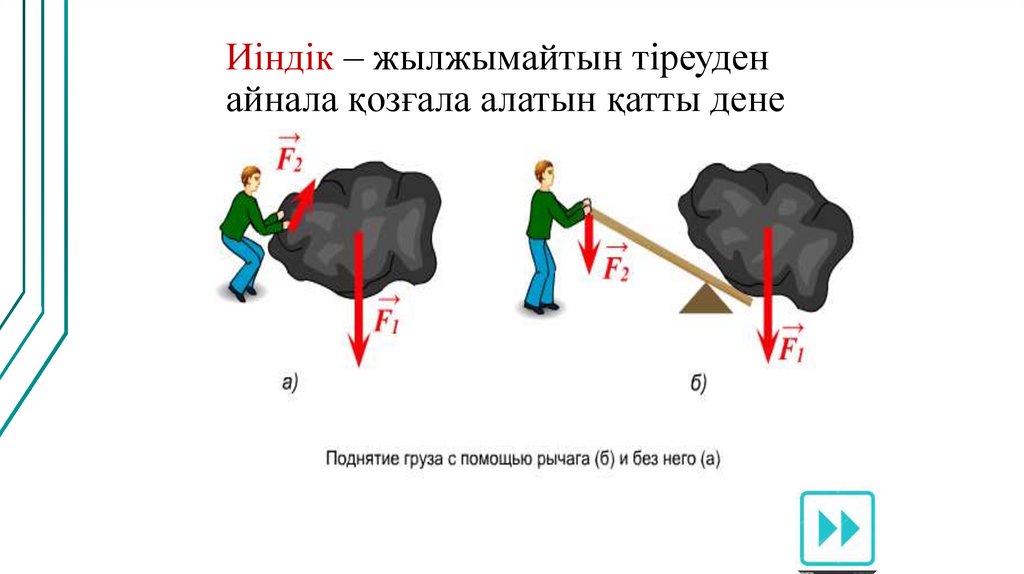 Иіндік – жылжымайтын тіреуден айнала қозғала алатын қатты дене

$\vec{F_2}$

$\vec{F_1}$

а)

$\vec{F_2}$

$\vec{F_1}$

б)

Поднятие груза с помощью рычага (б) и без него (а)